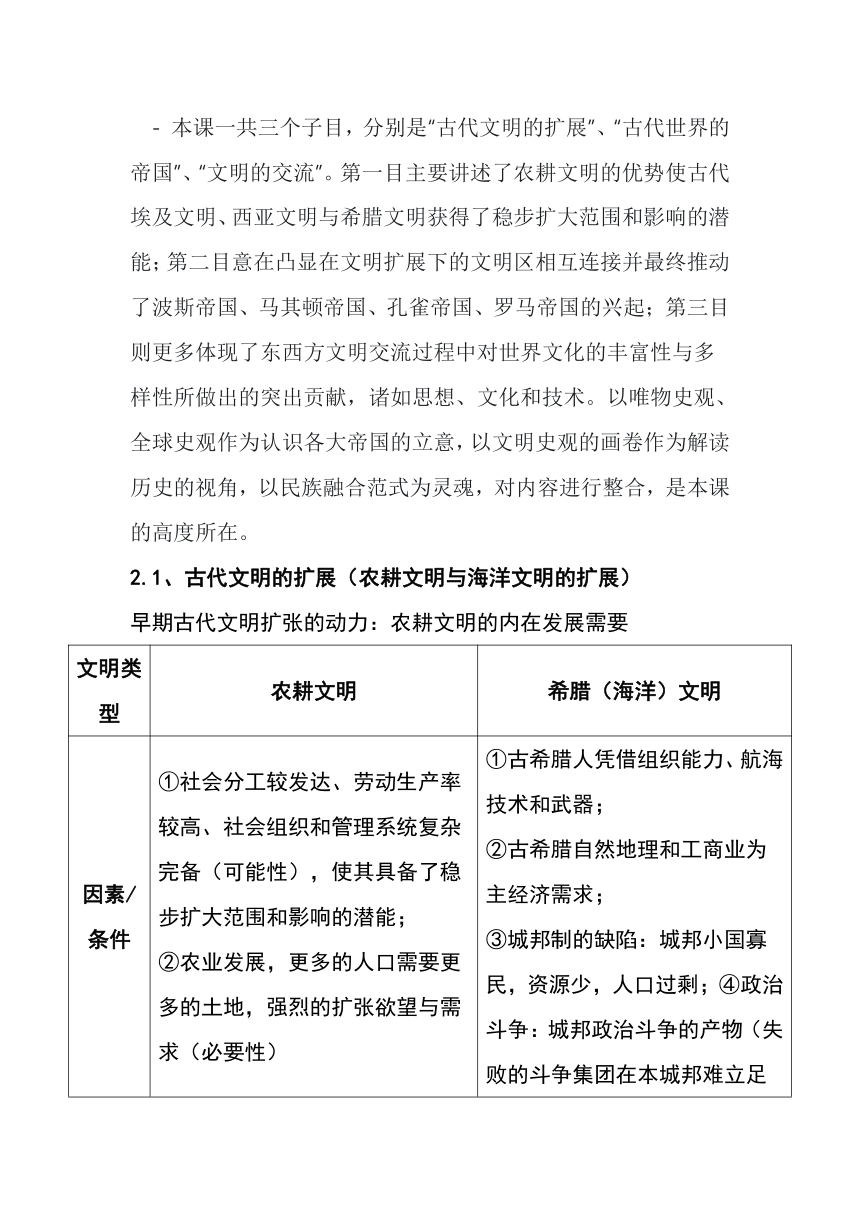 - 本课一共三个子目，分别是“古代文明的扩展”、“古代世界的帝国”、“文明的交流”。第一目主要讲述了农耕文明的优势使古代埃及文明、西亚文明与希腊文明获得了稳步扩大范围和影响的潜能；第二目意在凸显在文明扩展下的文明区相互连接并最终推动了波斯帝国、马其顿帝国、孔雀帝国、罗马帝国的兴起；第三目则更多体现了东西方文明交流过程中对世界文化的丰富性与多样性所做出的突出贡献，诸如思想、文化和技术。以唯物史观、全球史观作为认识各大帝国的立意，以文明史观的画卷作为解读历史的视角，以民族融合范式为灵魂，对内容进行整合，是本课的高度所在。

2.1、古代文明的扩展（农耕文明与海洋文明的扩展）

早期古代文明扩张的动力：农耕文明的内在发展需要

| 文明类型 | 农耕文明 | 希腊（海洋）文明 |
|---|---|---|
| 因素/条件 | ①社会分工较发达、劳动生产率较高、社会组织和管理系统复杂完备（可能性），使其具备了稳步扩大范围和影响的潜能；②农业发展，更多的人口需要更多的土地，强烈的扩张欲望与需求（必要性） | ①古希腊人凭借组织能力、航海技术和武器；②古希腊自然地理和工商业为主经济需求；③城邦制的缺陷：城邦小国寡民，资源少，人口过剩；④政治斗争：城邦政治斗争的产物（失败的斗争集团在本城邦难立足 |